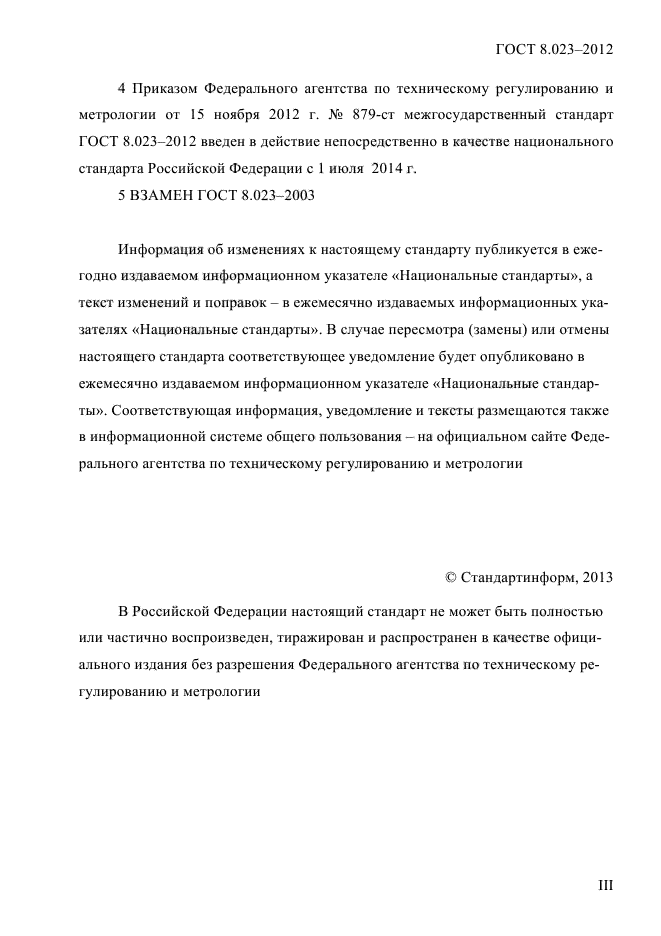 ГОСТ 8.023–2012

4 Приказом Федерального агентства по техническому регулированию и метрологии от 15 ноября 2012 г. № 879-ст межгосударственный стандарт ГОСТ 8.023–2012 введен в действие непосредственно в качестве национального стандарта Российской Федерации с 1 июля 2014 г.

5 ВЗАМЕН ГОСТ 8.023–2003

Информация об изменениях к настоящему стандарту публикуется в ежегодно издаваемом информационном указателе «Национальные стандарты», а текст изменений и поправок – в ежемесячно издаваемых информационных указателях «Национальные стандарты». В случае пересмотра (замены) или отмены настоящего стандарта соответствующее уведомление будет опубликовано в ежемесячно издаваемом информационном указателе «Национальные стандарты». Соответствующая информация, уведомление и тексты размещаются также в информационной системе общего пользования – на официальном сайте Федерального агентства по техническому регулированию и метрологии

© Стандартинформ, 2013

В Российской Федерации настоящий стандарт не может быть полностью или частично воспроизведен, тиражирован и распространен в качестве официального издания без разрешения Федерального агентства по техническому регулированию и метрологии

III